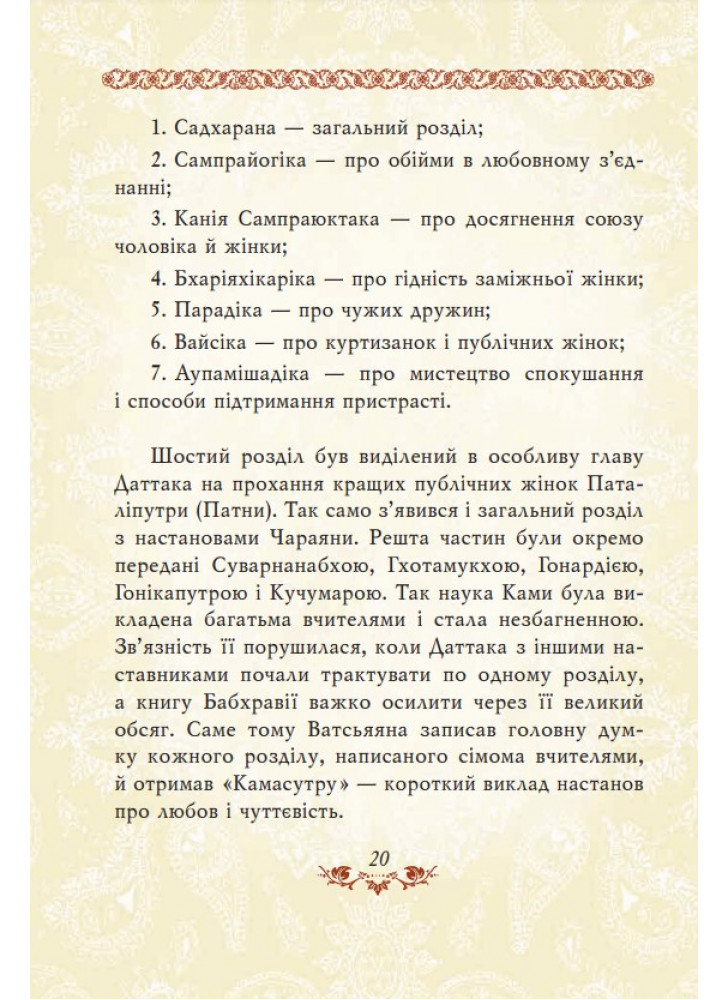 1. Садхарана — загальний розділ;

2. Сампрайогіка — про обійми в любовному з'єднанні;

3. Канія Сампраюктака — про досягнення союзу чоловіка й жінки;

4. Бхаріяхікаріка — про гідність заміжньої жінки;

5. Парадіка — про чужих дружин;

6. Вайсіка — про куртизанок і публічних жінок;

7. Аупамішадіка — про мистецтво спокушання і способи підтримання пристрасті.

Шостий розділ був виділений в особливу главу Даттака на прохання кращих публічних жінок Паталіпутри (Патни). Так само з'явився і загальний розділ з настановами Чараяни. Решта частин були окремо передані Суварнанабхою, Гхотамукхою, Гонардією, Гонікапутрою і Кучумарою. Так наука Ками була викладена багатьма вчителями і стала незбагненною. Зв'язність її порушилася, коли Даттака з іншими наставниками почали трактувати по одному розділу, а книгу Бабхравії важко осилити через її великий обсяг. Саме тому Ватсьяяна записав головну думку кожного розділу, написаного сімома вчителями, й отримав «Камасутру» — короткий виклад настанов про любов і чуттєвість.

20